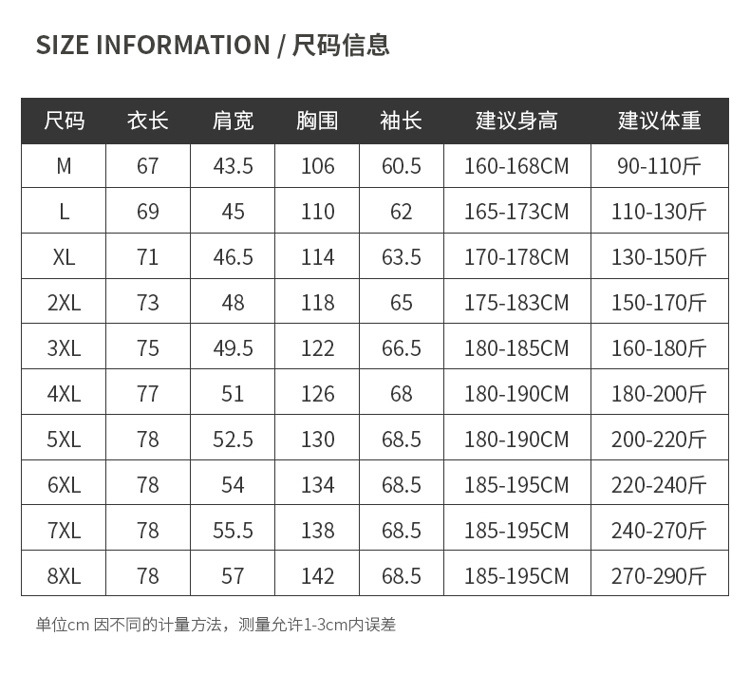 SIZE INFORMATION / 尺码信息

| 尺码 | 衣长 | 肩宽 | 胸围 | 袖长 | 建议身高 | 建议体重 |
|---|---|---|---|---|---|---|
| M | 67 | 43.5 | 106 | 60.5 | 160-168CM | 90-110斤 |
| L | 69 | 45 | 110 | 62 | 165-173CM | 110-130斤 |
| XL | 71 | 46.5 | 114 | 63.5 | 170-178CM | 130-150斤 |
| 2XL | 73 | 48 | 118 | 65 | 175-183CM | 150-170斤 |
| 3XL | 75 | 49.5 | 122 | 66.5 | 180-185CM | 160-180斤 |
| 4XL | 77 | 51 | 126 | 68 | 180-190CM | 180-200斤 |
| 5XL | 78 | 52.5 | 130 | 68.5 | 180-190CM | 200-220斤 |
| 6XL | 78 | 54 | 134 | 68.5 | 185-195CM | 220-240斤 |
| 7XL | 78 | 55.5 | 138 | 68.5 | 185-195CM | 240-270斤 |
| 8XL | 78 | 57 | 142 | 68.5 | 185-195CM | 270-290斤 |

单位cm 因不同的计量方法，测量允许1-3cm内误差